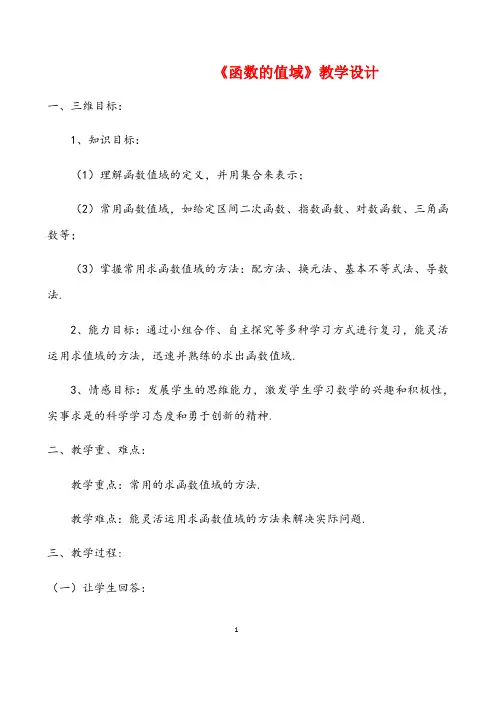 《函数的值域》教学设计

一、三维目标：

1、知识目标：

（1）理解函数值域的定义，并用集合来表示；

（2）常用函数值域，如给定区间二次函数、指数函数、对数函数、三角函数等；

（3）掌握常用求函数值域的方法：配方法、换元法、基本不等式法、导数法.

2、能力目标：通过小组合作、自主探究等多种学习方式进行复习，能灵活运用求值域的方法，迅速并熟练的求出函数值域.

3、情感目标：发展学生的思维能力，激发学生学习数学的兴趣和积极性，实事求是的科学学习态度和勇于创新的精神.

二、教学重、难点：

教学重点：常用的求函数值域的方法.

教学难点：能灵活运用求函数值域的方法来解决实际问题.

三、教学过程：

（一）让学生回答：

1